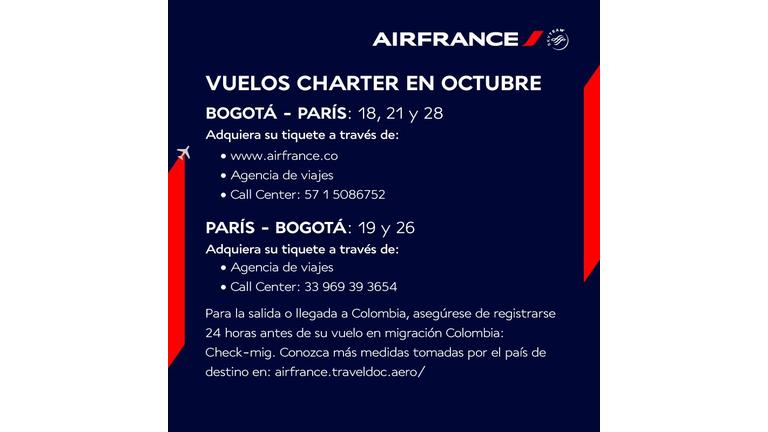 AIRFRANCE

VUELOS CHARTER EN OCTUBRE

BOGOTÁ - PARÍS: 18, 21 y 28

Adquiera su tiquete a través de:
• www.airfrance.co
• Agencia de viajes
• Call Center: 57 1 5086752

PARÍS - BOGOTÁ: 19 y 26

Adquiera su tiquete a través de:
• Agencia de viajes
• Call Center: 33 969 39 3654

Para la salida o llegada a Colombia, asegúrese de registrarse 24 horas antes de su vuelo en migración Colombia: Check-mig. Conozca más medidas tomadas por el país de destino en: airfrance.traveldoc.aero/